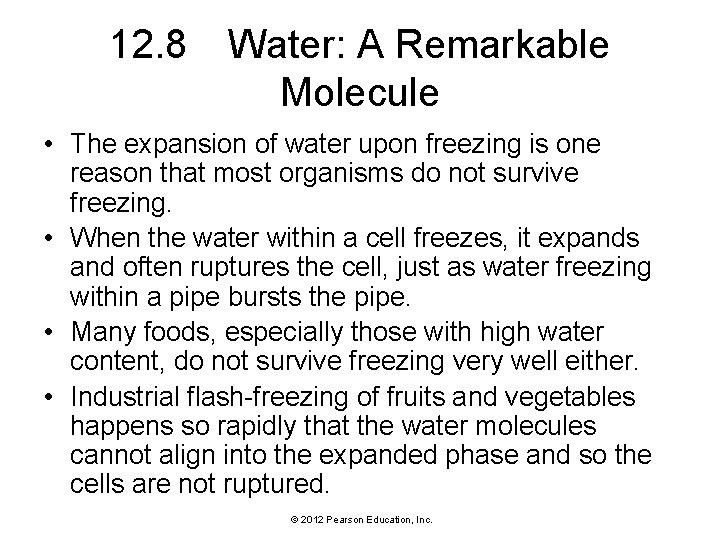 12.8 Water: A Remarkable Molecule

• The expansion of water upon freezing is one reason that most organisms do not survive freezing.

• When the water within a cell freezes, it expands and often ruptures the cell, just as water freezing within a pipe bursts the pipe.

• Many foods, especially those with high water content, do not survive freezing very well either.

• Industrial flash-freezing of fruits and vegetables happens so rapidly that the water molecules cannot align into the expanded phase and so the cells are not ruptured.

© 2012 Pearson Education, Inc.